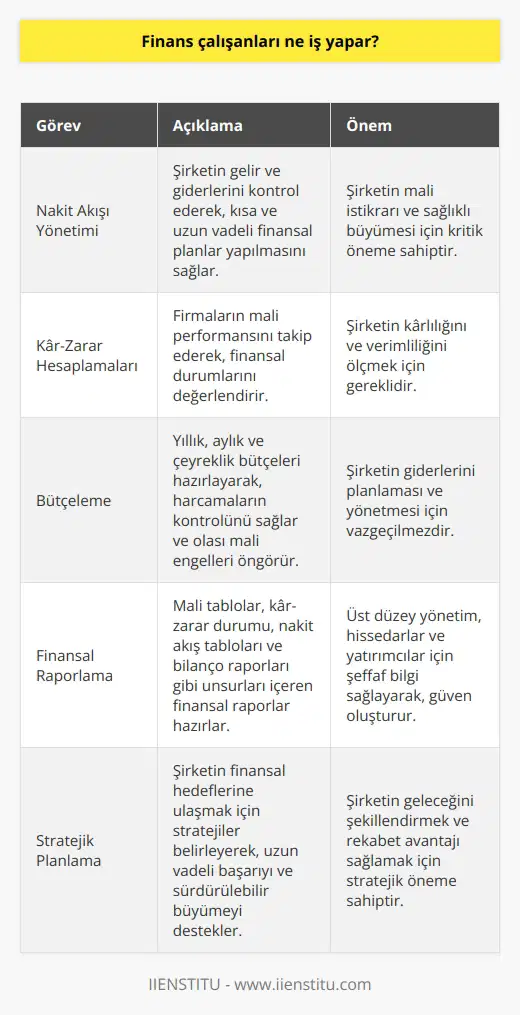 Finans çalışanları ne iş yapar?

| Görev | Açıklama | Önem |
|---|---|---|
| Nakit Akışı Yönetimi | Şirketin gelir ve giderlerini kontrol ederek, kısa ve uzun vadeli finansal planlar yapılmasını sağlar. | Şirketin mali istikrarı ve sağlıklı büyümesi için kritik öneme sahiptir. |
| Kâr-Zarar Hesaplamaları | Firmaların mali performansını takip ederek, finansal durumlarını değerlendirir. | Şirketin kârlılığını ve verimliliğini ölçmek için gereklidir. |
| Bütçeleme | Yıllık, aylık ve çeyreklik bütçeleri hazırlayarak, harcamaların kontrolünü sağlar ve olası mali engelleri öngörür. | Şirketin giderlerini planlaması ve yönetmesi için vazgeçilmezdir. |
| Finansal Raporlama | Mali tablolar, kâr-zarar durumu, nakit akış tabloları ve bilanço raporları gibi unsurları içeren finansal raporlar hazırlar. | Üst düzey yönetim, hissedarlar ve yatırımcılar için şeffaf bilgi sağlayarak, güven oluşturur. |
| Stratejik Planlama | Şirketin finansal hedeflerine ulaşmak için stratejiler belirleyerek, uzun vadeli başarıyı ve sürdürülebilir büyümeyi destekler. | Şirketin geleceğini şekillendirmek ve rekabet avantajı sağlamak için stratejik öneme sahiptir. |

IIENSTITU - www.iienstitu.com